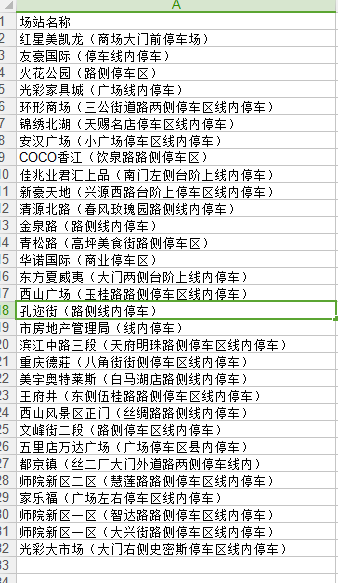 |  | A |
|---|---|
| 1 | 场站名称 |
| 2 | 红星美凯龙（商场大门前停车场） |
| 3 | 友豪国际（停车线内停车） |
| 4 | 火花公园（路侧停车区） |
| 5 | 光彩家具城（广场线内停车） |
| 6 | 环形商场（三公街道路两侧停车区线内停车） |
| 7 | 锦绣北湖（天赐名店停车区线内停车） |
| 8 | 安汉广场（小广场停车区线内停车） |
| 9 | COCO香江（饮泉路路侧停车区） |
| 10 | 佳兆业君汇上品（南门左侧台阶上线内停车） |
| 11 | 新豪天地（兴源西路台阶上停车区线内停车） |
| 12 | 清源北路（春风玫瑰园路侧线内停车） |
| 13 | 金泉路（路侧线内停车） |
| 14 | 青松路（高坪美食街路侧停车区） |
| 15 | 华诺国际（商业停车区） |
| 16 | 东方夏威夷（大门两侧台阶上线内停车） |
| 17 | 西山广场（玉桂路路侧停车区线内停车） |
| 18 | 孔迩街（路侧线内停车） |
| 19 | 市房地产管理局（线内停车） |
| 20 | 滨江中路三段（天府明珠路侧停车区线内停车） |
| 21 | 重庆德莊（八角街街侧停车区线内停车） |
| 22 | 美宇奥特莱斯（白马湖店路侧线内停车） |
| 23 | 王府井（东侧伍桂路路侧停车区线内停车） |
| 24 | 西山风景区正门（丝绸路路侧线内停车） |
| 25 | 文峰街二段（路侧停车区线内停车） |
| 26 | 五里店万达广场（广场停车区县内停车） |
| 27 | 都京镇（丝二厂大门外道路两侧停车线内） |
| 28 | 师院新区二区（慧莲路路侧停车区线内停车） |
| 29 | 家乐福（广场左右停车区线内停车） |
| 30 | 师院新区一区（智达路路侧停车区线内停车） |
| 31 | 师院新区一区（大兴街路侧停车区线内停车） |
| 32 | 光彩大市场（大门右侧史密斯停车区线内停车） |
| 33 |  |